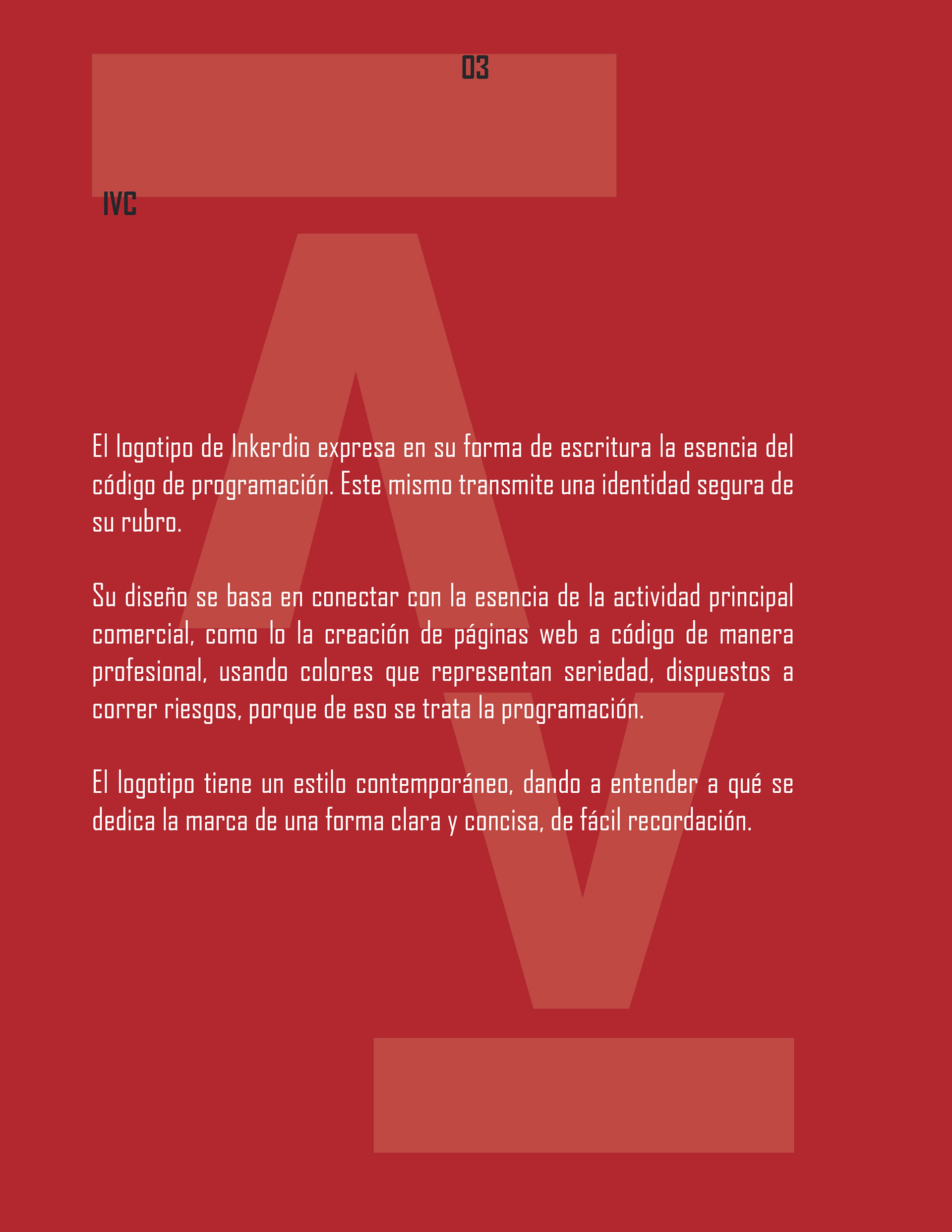 03

IVC

El logotipo de Inkerdio expresa en su forma de escritura la esencia del código de programación. Este mismo transmite una identidad segura de su rubro.

Su diseño se basa en conectar con la esencia de la actividad principal comercial, como lo la creación de páginas web a código de manera profesional, usando colores que representan seriedad, dispuestos a correr riesgos, porque de eso se trata la programación.

El logotipo tiene un estilo contemporáneo, dando a entender a qué se dedica la marca de una forma clara y concisa, de fácil recordación.